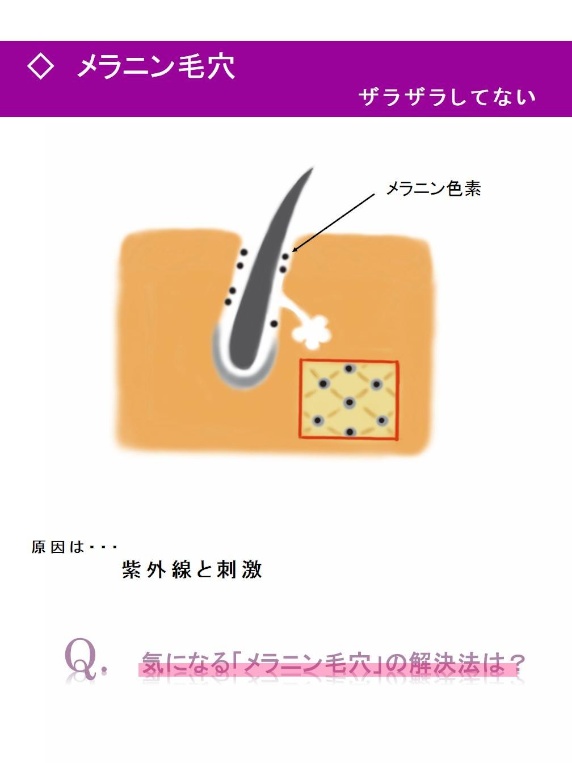 ◇ メラニン毛穴

ザラザラしてない

メラニン色素

原因は・・・

紫外線と刺激

Q. 気になる「メラニン毛穴」の解決法は？